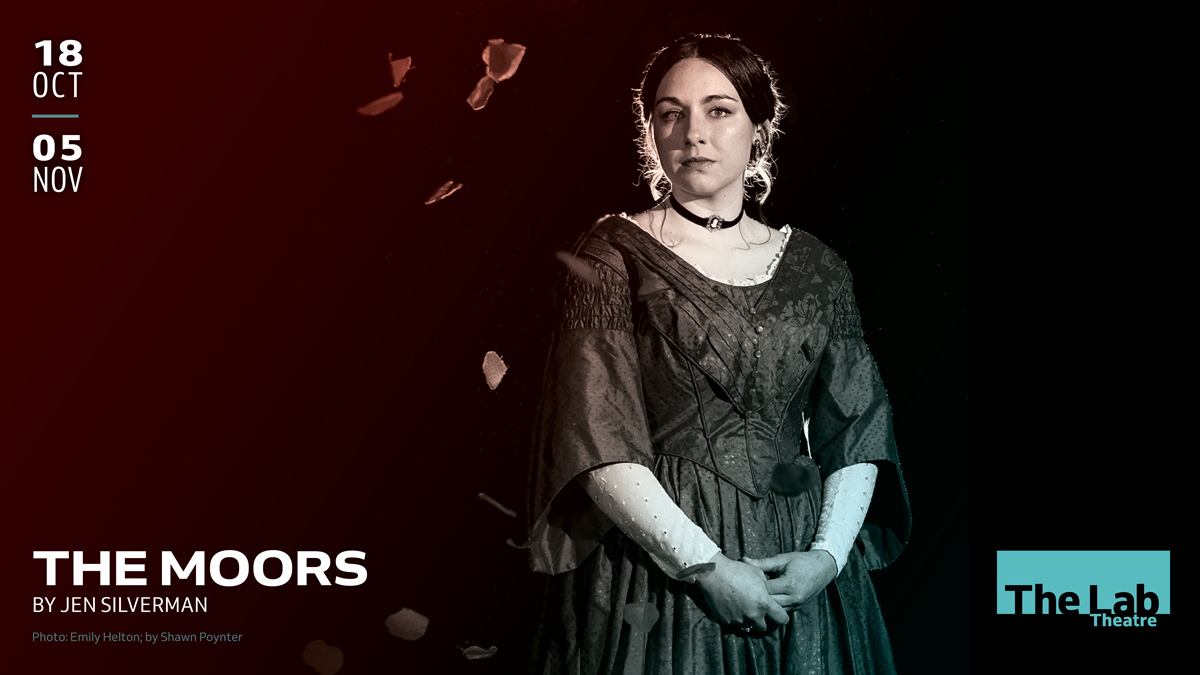 18
OCT

05
NOV

THE MOORS
BY JEN SILVERMAN

Photo: Emily Helton; by Shawn Poynter

The Lab
Theatre